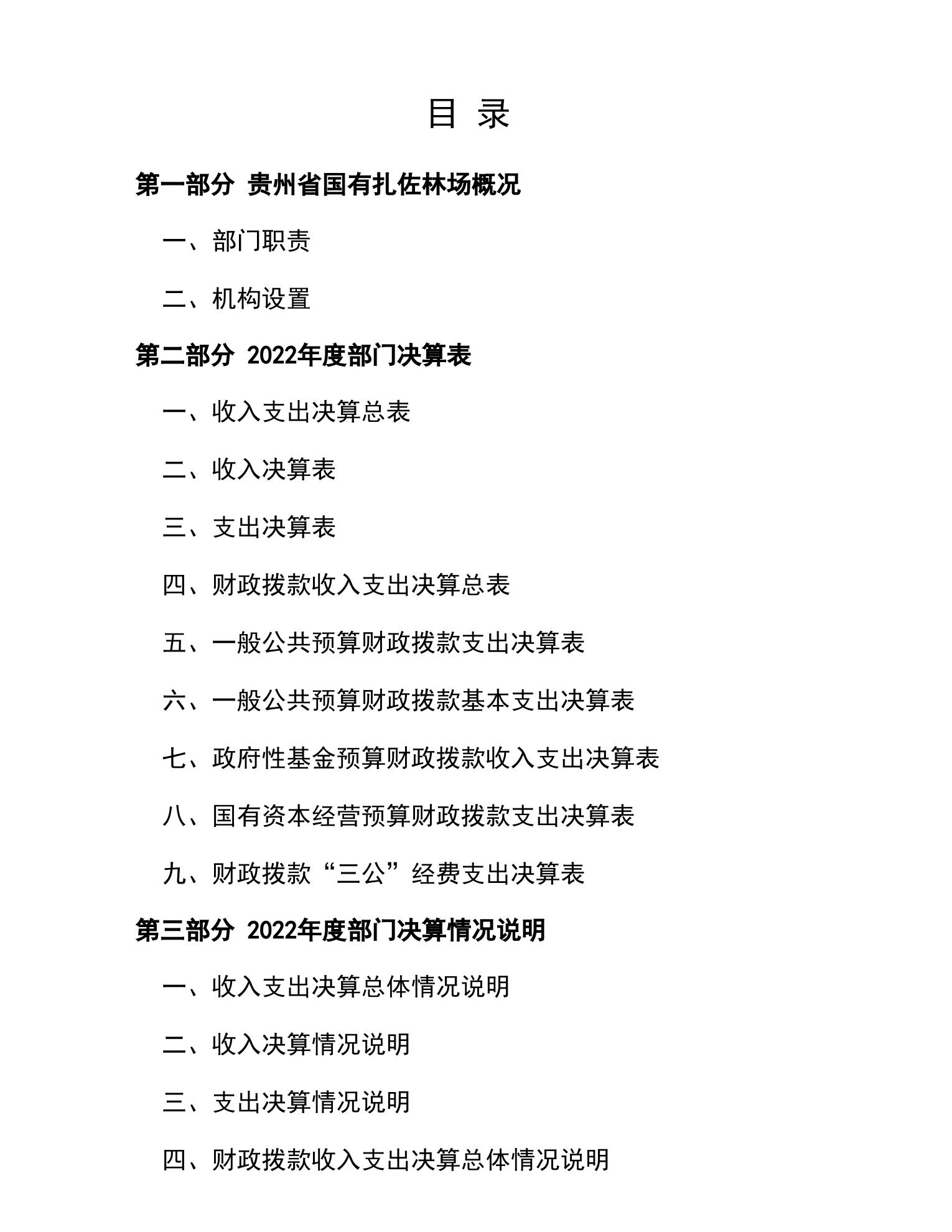 目 录

第一部分 贵州省国有扎佐林场概况

一、部门职责

二、机构设置

第二部分 2022年度部门决算表

一、收入支出决算总表

二、收入决算表

三、支出决算表

四、财政拨款收入支出决算总表

五、一般公共预算财政拨款支出决算表

六、一般公共预算财政拨款基本支出决算表

七、政府性基金预算财政拨款收入支出决算表

八、国有资本经营预算财政拨款支出决算表

九、财政拨款“三公”经费支出决算表

第三部分 2022年度部门决算情况说明

一、收入支出决算总体情况说明

二、收入决算情况说明

三、支出决算情况说明

四、财政拨款收入支出决算总体情况说明